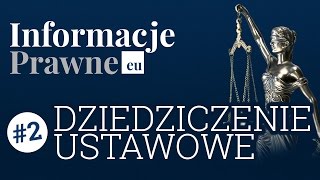 Informacje
Prawne eu

#2 DZIEDZICZENIE
USTAWOWE